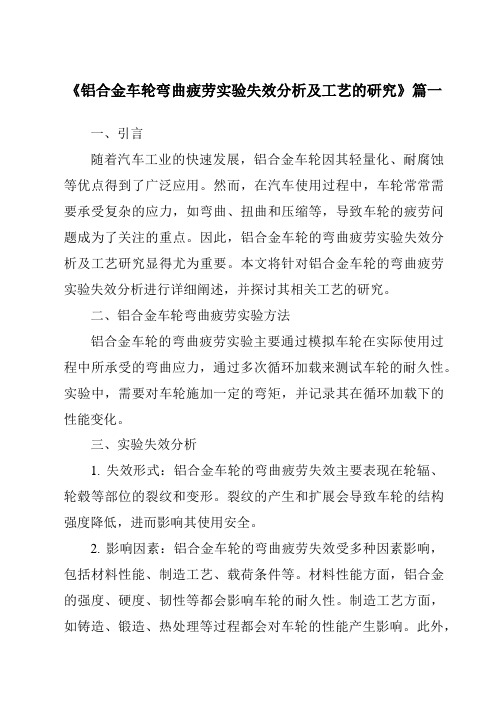 《铝合金车轮弯曲疲劳实验失效分析及工艺的研究》篇一

一、引言

随着汽车工业的快速发展，铝合金车轮因其轻量化、耐腐蚀等优点得到了广泛应用。然而，在汽车使用过程中，车轮常常需要承受复杂的应力，如弯曲、扭曲和压缩等，导致车轮的疲劳问题成为了关注的重点。因此，铝合金车轮的弯曲疲劳实验失效分析及工艺研究显得尤为重要。本文将针对铝合金车轮的弯曲疲劳实验失效分析进行详细阐述，并探讨其相关工艺的研究。

二、铝合金车轮弯曲疲劳实验方法

铝合金车轮的弯曲疲劳实验主要通过模拟车轮在实际使用过程中所承受的弯曲应力，通过多次循环加载来测试车轮的耐久性。实验中，需要对车轮施加一定的弯矩，并记录其在循环加载下的性能变化。

三、实验失效分析

1. 失效形式：铝合金车轮的弯曲疲劳失效主要表现在轮辐、轮毂等部位的裂纹和变形。裂纹的产生和扩展会导致车轮的结构强度降低，进而影响其使用安全。

2. 影响因素：铝合金车轮的弯曲疲劳失效受多种因素影响，包括材料性能、制造工艺、载荷条件等。材料性能方面，铝合金的强度、硬度、韧性等都会影响车轮的耐久性。制造工艺方面，如铸造、锻造、热处理等过程都会对车轮的性能产生影响。此外，